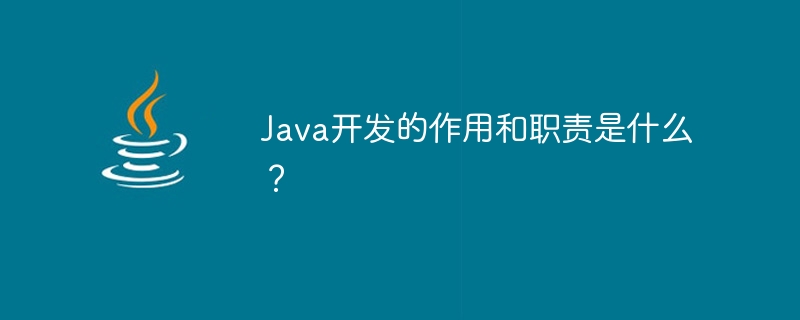 Java开发的作用和职责是什么？